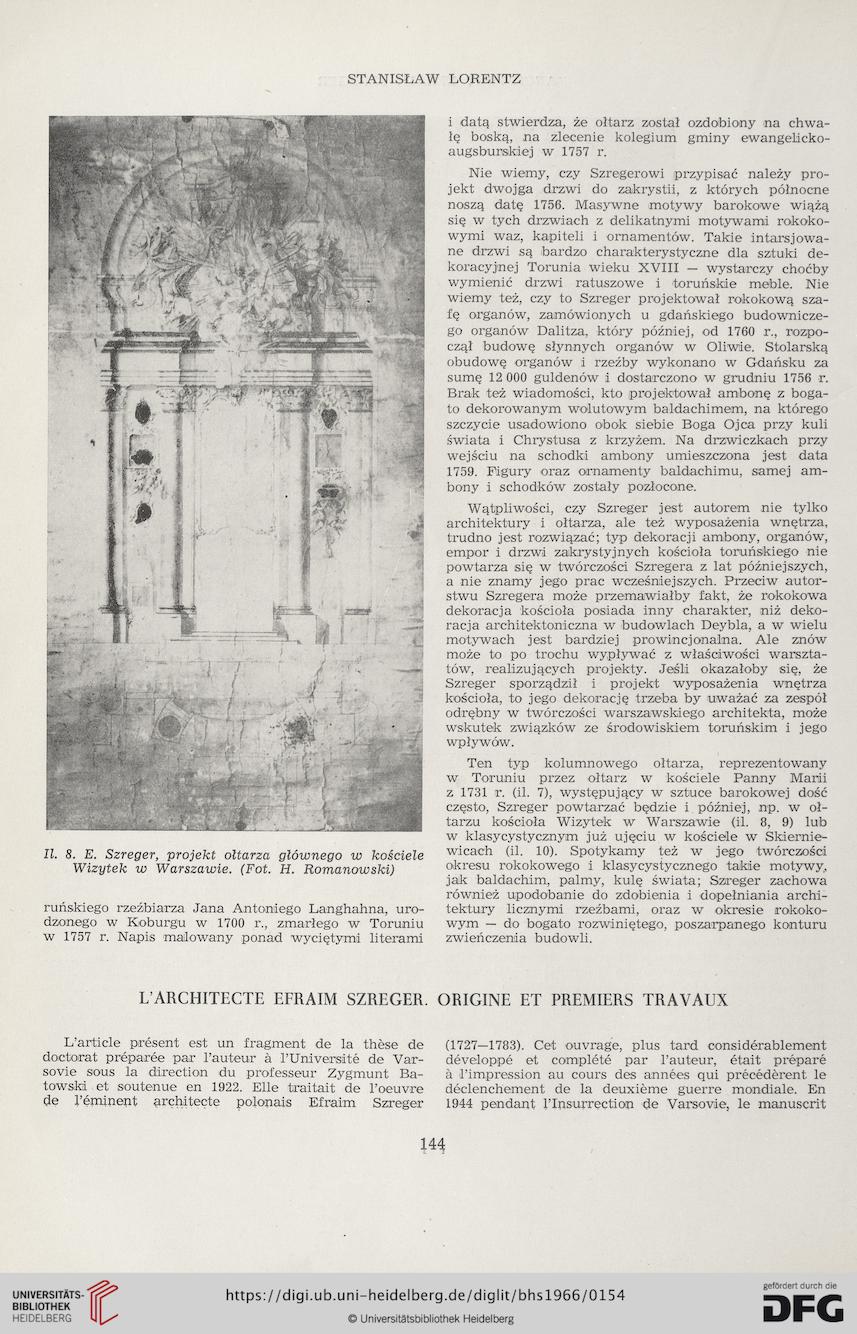 STANISŁAW LORENTZ

Il. 8. E. Szreger, projekt ołtarza głównego w kościele Wizytek w Warszawie. (Fot. H. Romanowski)

ruńskiego rzeźbiarza Jana Antoniego Langhahna, urodzonego w Koburgu w 1700 r., zmarłego w Toruniu w 1757 r. Napis malowany ponad wyciętymi literami

i datą stwierdza, że ołtarz został ozdobiony na chwałę boską, na zlecenie kolegium gminy ewangelicko-augsburskiej w 1757 r.

Nie wiemy, czy Szregerowi przypisać należy projekt dwojga drzwi do zakrystii, z których północne noszą datę 1756. Masywne motywy barokowe wiążą się w tych drzwiach z delikatnymi motywami rokokowymi waz, kapiteli i ornamentów. Takie intarsjowane drzwi są bardzo charakterystyczne dla sztuki dekoracyjnej Torunia wieku XVIII — wystarczy choćby wymienić drzwi ratuszowe i toruńskie meble. Nie wiemy też, czy to Szreger projektował rokokową szafę organów, zamówionych u gdańskiego budowniczego organów Dalitza, który później, od 1760 r., rozpoczął budowę słynnych organów w Oliwie. Stolarską obudowę organów i rzeźby wykonano w Gdańsku za sumę 12 000 guldenów i dostarczono w grudniu 1756 r. Brak też wiadomości, kto projektował ambonę z bogato dekorowanym wolutowym baldachimem, na którego szczycie usadowiono obok siebie Boga Ojca przy kuli świata i Chrystusa z krzyżem. Na drzwiczkach przy wejściu na schodki ambony umieszczona jest data 1759. Figury oraz ornamenty baldachimu, samej ambony i schodków zostały pozłocone.

Wątpliwości, czy Szreger jest autorem nie tylko architektury i ołtarza, ale też wyposażenia wnętrza, trudno jest rozwiązać; typ dekoracji ambony, organów, empor i drzwi zakrystyjnych kościoła toruńskiego nie powtarza się w twórczości Szregera z lat późniejszych, a nie znamy jego prac wcześniejszych. Przeciw autorstwu Szregera może przemawiałby fakt, że rokokowa dekoracja kościoła posiada inny charakter, niż dekoracja architektoniczna w budowlach Deybla, a w wielu motywach jest bardziej prowincjonalna. Ale znów może to po trochu wypływać z właściwości warsztatów, realizujących projekty. Jeśli okazałoby się, że Szreger sporządził i projekt wyposażenia wnętrza kościoła, to jego dekorację trzeba by uważać za zespół odrębny w twórczości warszawskiego architekta, może wskutek związków ze środowiskiem toruńskim i jego wpływów.

Ten typ kolumnowego ołtarza, reprezentowany w Toruniu przez ołtarz w kościele Panny Marii z 1731 r. (il. 7), występujący w sztuce barokowej dość często, Szreger powtarzać będzie i później, np. w ołtarzu kościoła Wizytek w Warszawie (il. 8, 9) lub w klasycystycznym już ujęciu w kościele w Skierniewicach (il. 10). Spotykamy też w jego twórczości okresu rokokowego i klasycystycznego takie motywy, jak baldachim, palmy, kulę świata; Szreger zachowa również upodobanie do zdobienia i dopełniania architektury licznymi rzeźbami, oraz w okresie rokokowym — do bogato rozwiniętego, poszarpanego konturu zwieńczenia budowli.

L'ARCHITECTE EFRAIM SZREGER. ORIGINE ET PREMIERS TRAVAUX

L'article présent est un fragment de la thèse de doctorat préparée par l'auteur à l'Université de Varsovie sous la direction du professeur Zygmunt Batowski et soutenue en 1922. Elle traitait de l'oeuvre de l'éminent architecte polonais Efraim Szreger (1727—1783). Cet ouvrage, plus tard considérablement développé et complété par l'auteur, était préparé à l'impression au cours des années qui précédèrent le déclenchement de la deuxième guerre mondiale. En 1944 pendant l'Insurrection de Varsovie, le manuscrit

144

UNIVERSITÄTS-BIBLIOTHEK HEIDELBERG
https://digi.ub.uni-heidelberg.de/diglit/bhs1966/0154
© Universitätsbibliothek Heidelberg
gefördert durch die DFG